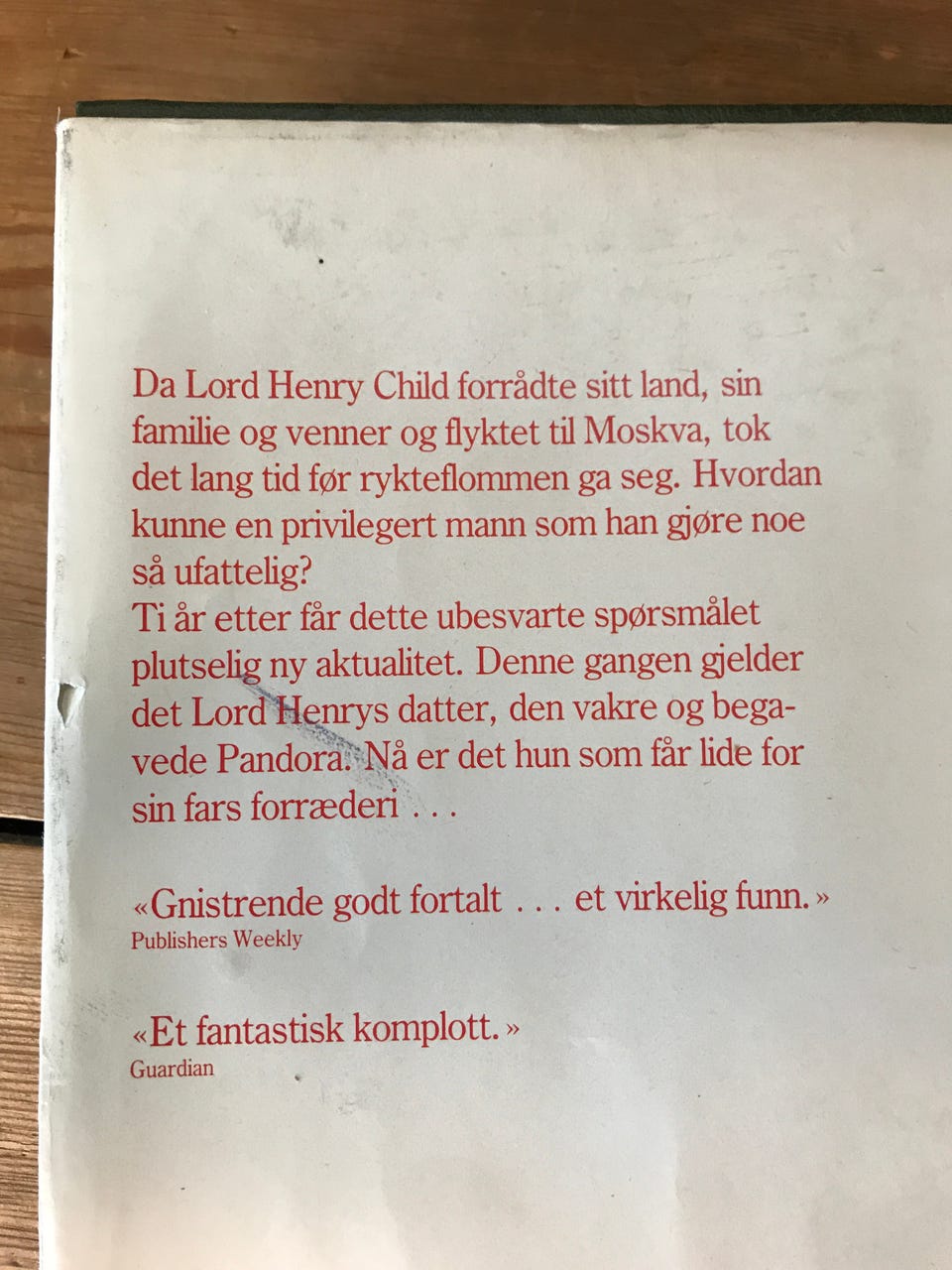 Da Lord Henry Child forrådte sitt land, sin familie og venner og flyktet til Moskva, tok det lang tid før rykteflommen ga seg. Hvordan kunne en privilegert mann som han gjøre noe så ufattelig?

Ti år etter får dette ubesvarte spørsmålet plutselig ny aktualitet. Denne gangen gjelder det Lord Henrys datter, den vakre og begavede Pandora. Nå er det hun som får lide for sin fars forræderi . . .

«Gnistrende godt fortalt . . . et virkelig funn.»
Publishers Weekly

«Et fantastisk komplott.»
Guardian